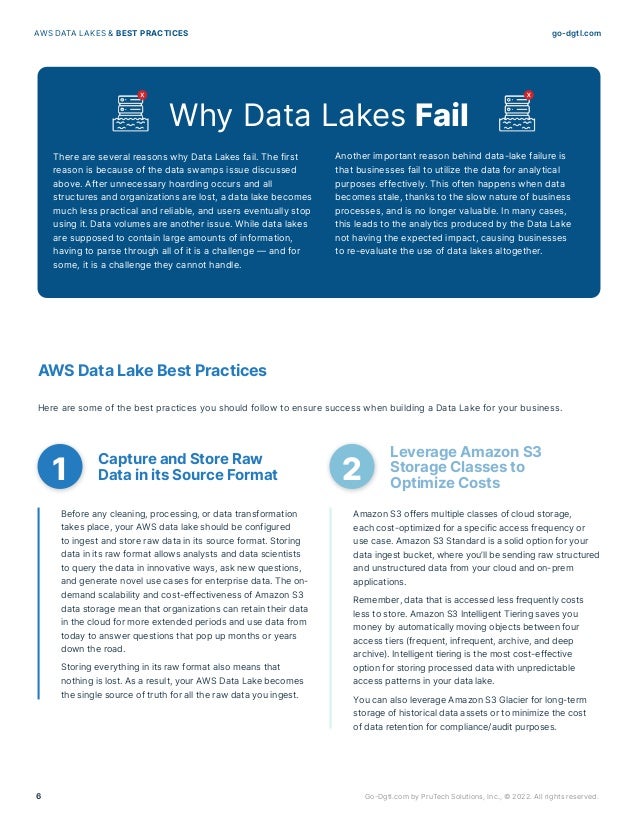 AWS DATA LAKES & BEST PRACTICES

go-dgtl.com

Why Data Lakes Fail

There are several reasons why Data Lakes fail. The first reason is because of the data swamps issue discussed above. After unnecessary hoarding occurs and all structures and organizations are lost, a data lake becomes much less practical and reliable, and users eventually stop using it. Data volumes are another issue. While data lakes are supposed to contain large amounts of information, having to parse through all of it is a challenge — and for some, it is a challenge they cannot handle.

Another important reason behind data-lake failure is that businesses fail to utilize the data for analytical purposes effectively. This often happens when data becomes stale, thanks to the slow nature of business processes, and is no longer valuable. In many cases, this leads to the analytics produced by the Data Lake not having the expected impact, causing businesses to re-evaluate the use of data lakes altogether.

AWS Data Lake Best Practices

Here are some of the best practices you should follow to ensure success when building a Data Lake for your business.

1

Capture and Store Raw Data in its Source Format

Before any cleaning, processing, or data transformation takes place, your AWS data lake should be configured to ingest and store raw data in its source format. Storing data in its raw format allows analysts and data scientists to query the data in innovative ways, ask new questions, and generate novel use cases for enterprise data. The on-demand scalability and cost-effectiveness of Amazon S3 data storage mean that organizations can retain their data in the cloud for more extended periods and use data from today to answer questions that pop up months or years down the road.

Storing everything in its raw format also means that nothing is lost. As a result, your AWS Data Lake becomes the single source of truth for all the raw data you ingest.

2

Leverage Amazon S3 Storage Classes to Optimize Costs

Amazon S3 offers multiple classes of cloud storage, each cost-optimized for a specific access frequency or use case. Amazon S3 Standard is a solid option for your data ingest bucket, where you'll be sending raw structured and unstructured data from your cloud and on-prem applications.

Remember, data that is accessed less frequently costs less to store. Amazon S3 Intelligent Tiering saves you money by automatically moving objects between four access tiers (frequent, infrequent, archive, and deep archive). Intelligent tiering is the most cost-effective option for storing processed data with unpredictable access patterns in your data lake.

You can also leverage Amazon S3 Glacier for long-term storage of historical data assets or to minimize the cost of data retention for compliance/audit purposes.

6

Go-Dgtl.com by PruTech Solutions, Inc., © 2022. All rights reserved.